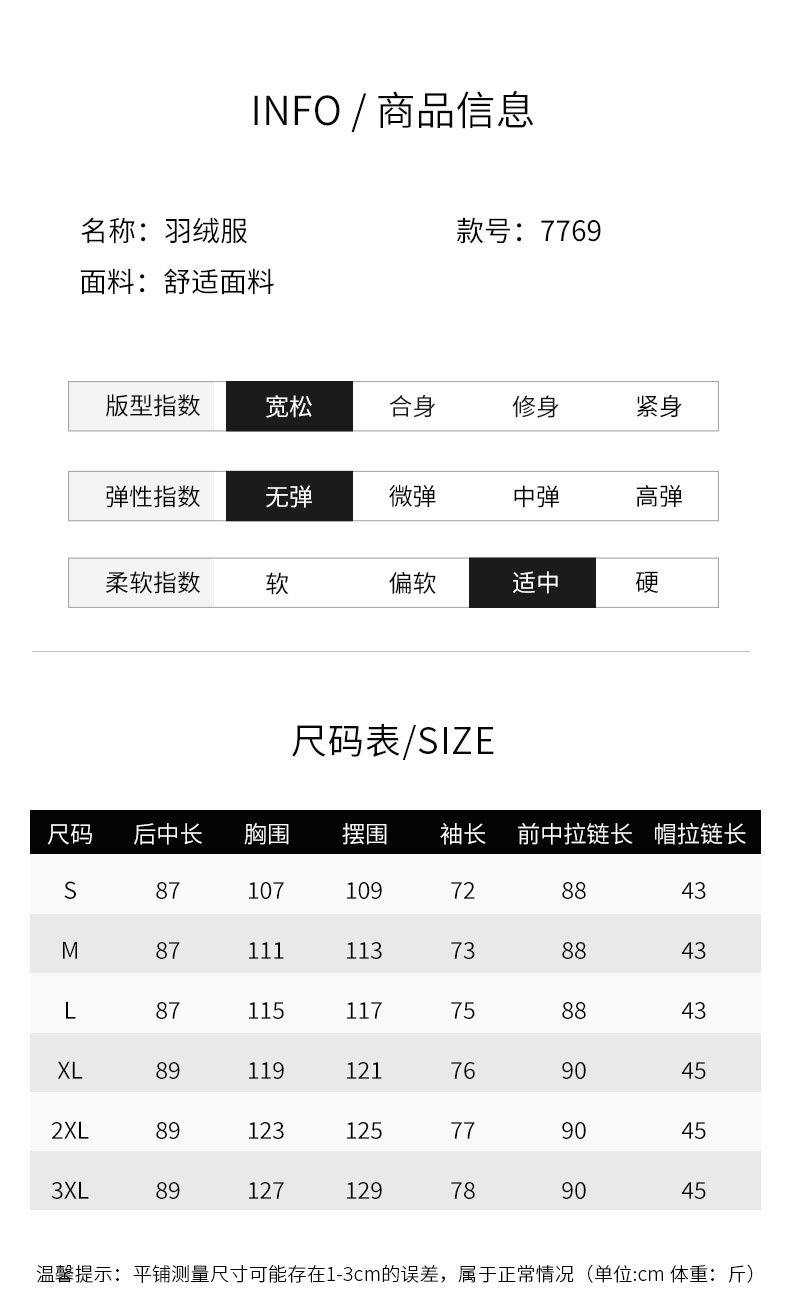 INFO / 商品信息

名称：羽绒服 款号：7769
面料：舒适面料

版型指数 宽松 合身 修身 紧身

弹性指数 无弹 微弹 中弹 高弹

柔软指数 软 偏软 适中 硬

尺码表/SIZE

| 尺码 | 后中长 | 胸围 | 摆围 | 袖长 | 前中拉链长 | 帽拉链长 |
|---|---|---|---|---|---|---|
| S | 87 | 107 | 109 | 72 | 88 | 43 |
| M | 87 | 111 | 113 | 73 | 88 | 43 |
| L | 87 | 115 | 117 | 75 | 88 | 43 |
| XL | 89 | 119 | 121 | 76 | 90 | 45 |
| 2XL | 89 | 123 | 125 | 77 | 90 | 45 |
| 3XL | 89 | 127 | 129 | 78 | 90 | 45 |

温馨提示：平铺测量尺寸可能存在1-3cm的误差，属于正常情况（单位:cm 体重：斤）